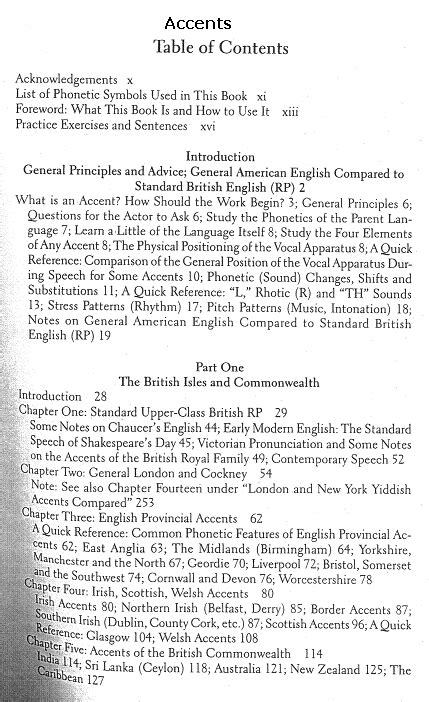 Accents
Table of Contents

Acknowledgements x
List of Phonetic Symbols Used in This Book xi
Foreword: What This Book Is and How to Use It xiii
Practice Exercises and Sentences xvi

Introduction
General Principles and Advice; General American English Compared to Standard British English (RP) 2

What is an Accent? How Should the Work Begin? 3; General Principles 6; Questions for the Actor to Ask 6; Study the Phonetics of the Parent Language 7; Learn a Little of the Language Itself 8; Study the Four Elements of Any Accent 8; The Physical Positioning of the Vocal Apparatus 8; A Quick Reference: Comparison of the General Position of the Vocal Apparatus During Speech for Some Accents 10; Phonetic (Sound) Changes, Shifts and Substitutions 11; A Quick Reference: "L," Rhotic (R) and "TH" Sounds 13; Stress Patterns (Rhythm) 17; Pitch Patterns (Music, Intonation) 18; Notes on General American English Compared to Standard British English (RP) 19

Part One
The British Isles and Commonwealth

Introduction 28
Chapter One: Standard Upper-Class British RP 29
Some Notes on Chaucer's English 44; Early Modern English: The Standard Speech of Shakespeare's Day 45; Victorian Pronunciation and Some Notes on the Accents of the British Royal Family 49; Contemporary Speech 52
Chapter Two: General London and Cockney 54
Note: See also Chapter Fourteen under "London and New York Yiddish Accents Compared" 253
Chapter Three: English Provincial Accents 62
A Quick Reference: Common Phonetic Features of English Provincial Accents 62; East Anglia 63; The Midlands (Birmingham) 64; Yorkshire, Manchester and the North 67; Geordie 70; Liverpool 72; Bristol, Somerset and the Southwest 74; Cornwall and Devon 76; Worcestershire 78
Chapter Four: Irish, Scottish, Welsh Accents 80
Irish Accents 80; Northern Irish (Belfast, Derry) 85; Border Accents 87; Southern Irish (Dublin, County Cork, etc.) 87; Scottish Accents 96; A Quick Reference: Glasgow 104; Welsh Accents 108
Chapter Five: Accents of the British Commonwealth 114
India 114; Sri Lanka (Ceylon) 118; Australia 121; New Zealand 125; The Caribbean 127